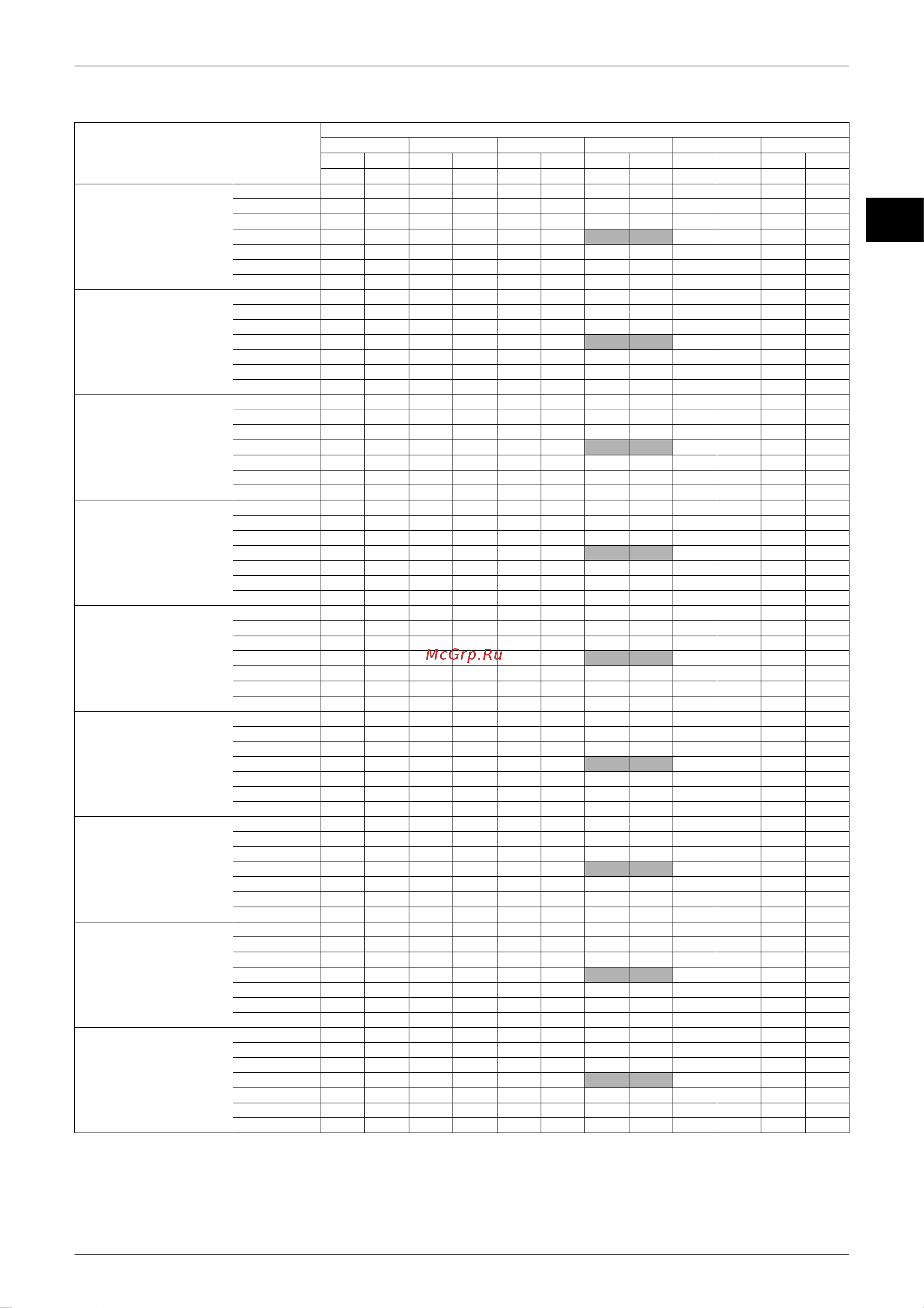 McGrp.Ru